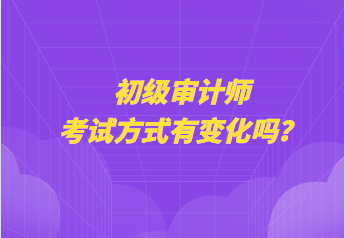 初级审计师
考试方式有变化吗？